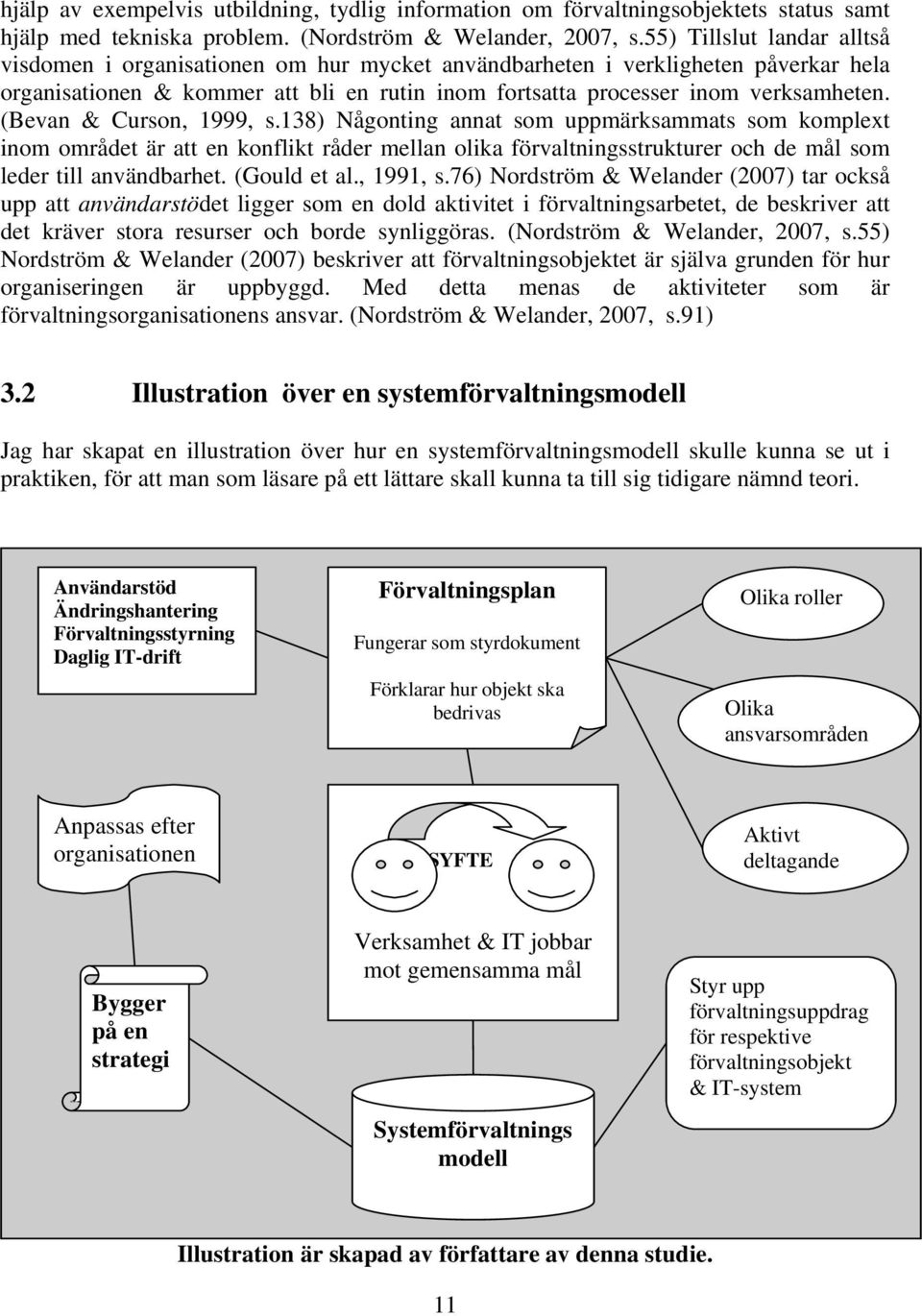 hjälp av exempelvis utbildning, tydlig information om förvaltningsobjektets status samt hjälp med tekniska problem. (Nordström & Welander, 2007, s.55) Tillslut landar alltså visdomen i organisationen om hur mycket användbarheten i verkligheten påverkar hela organisationen & kommer att bli en rutin inom fortsatta processer inom verksamheten. (Bevan & Curson, 1999, s.138) Någonting annat som uppmärksammats som komplext inom området är att en konflikt råder mellan olika förvaltningsstrukturer och de mål som leder till användbarhet. (Gould et al., 1991, s.76) Nordström & Welander (2007) tar också upp att användarstödet ligger som en dold aktivitet i förvaltningsarbetet, de beskriver att det kräver stora resurser och borde synliggöras. (Nordström & Welander, 2007, s.55) Nordström & Welander (2007) beskriver att förvaltningsobjektet är själva grunden för hur organiseringen är uppbyggd. Med detta menas de aktiviteter som är förvaltningsorganisationens ansvar. (Nordström & Welander, 2007, s.91)

3.2 Illustration över en systemförvaltningsmodell

Jag har skapat en illustration över hur en systemförvaltningsmodell skulle kunna se ut i praktiken, för att man som läsare på ett lättare skall kunna ta till sig tidigare nämnd teori.

Användarstöd
Ändringshantering
Förvaltningsstyrning
Daglig IT-drift

Förvaltningsplan

Fungerar som styrdokument

Förklarar hur objekt ska bedrivas

Olika roller

Olika ansvarsområden

Anpassas efter organisationen

SYFTE

Aktivt deltagande

Verksamhet & IT jobbar mot gemensamma mål

Bygger på en strategi

Styr upp förvaltningsuppdrag för respektive förvaltningsobjekt & IT-system

Systemförvaltnings modell

Illustration är skapad av författare av denna studie.

11